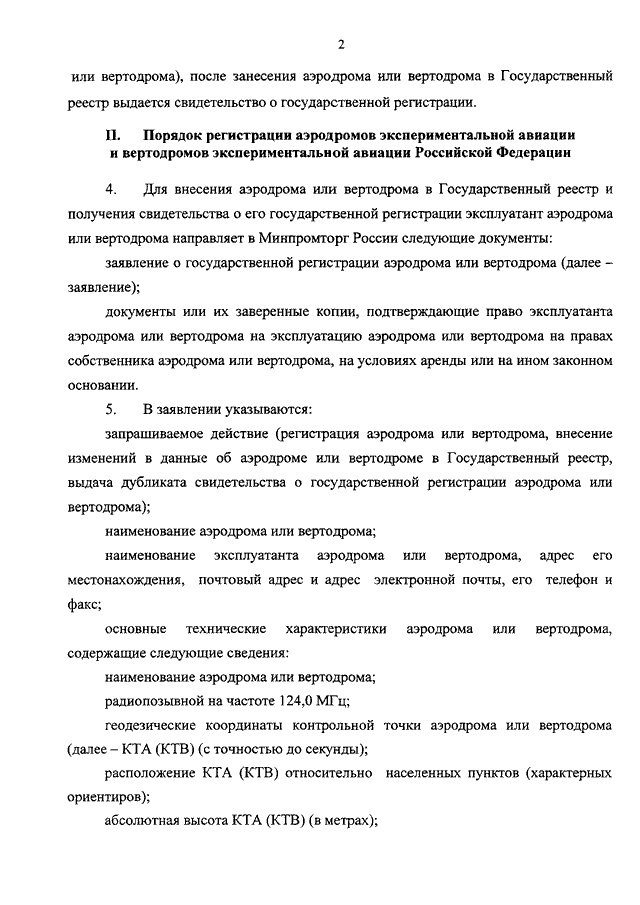 2

или вертодрома), после занесения аэродрома или вертодрома в Государственный реестр выдается свидетельство о государственной регистрации.

II. Порядок регистрации аэродромов экспериментальной авиации и вертодромов экспериментальной авиации Российской Федерации

4. Для внесения аэродрома или вертодрома в Государственный реестр и получения свидетельства о его государственной регистрации эксплуатант аэродрома или вертодрома направляет в Минпромторг России следующие документы:

заявление о государственной регистрации аэродрома или вертодрома (далее – заявление);

документы или их заверенные копии, подтверждающие право эксплуатанта аэродрома или вертодрома на эксплуатацию аэродрома или вертодрома на правах собственника аэродрома или вертодрома, на условиях аренды или на ином законном основании.

5. В заявлении указываются:

запрашиваемое действие (регистрация аэродрома или вертодрома, внесение изменений в данные об аэродроме или вертодроме в Государственный реестр, выдача дубликата свидетельства о государственной регистрации аэродрома или вертодрома);

наименование аэродрома или вертодрома;

наименование эксплуатанта аэродрома или вертодрома, адрес его местонахождения, почтовый адрес и адрес электронной почты, его телефон и факс;

основные технические характеристики аэродрома или вертодрома, содержащие следующие сведения:

наименование аэродрома или вертодрома;

радиопозывной на частоте 124,0 МГц;

геодезические координаты контрольной точки аэродрома или вертодрома (далее – КТА (КТВ) (с точностью до секунды);

расположение КТА (КТВ) относительно населенных пунктов (характерных ориентиров);

абсолютная высота КТА (КТВ) (в метрах);